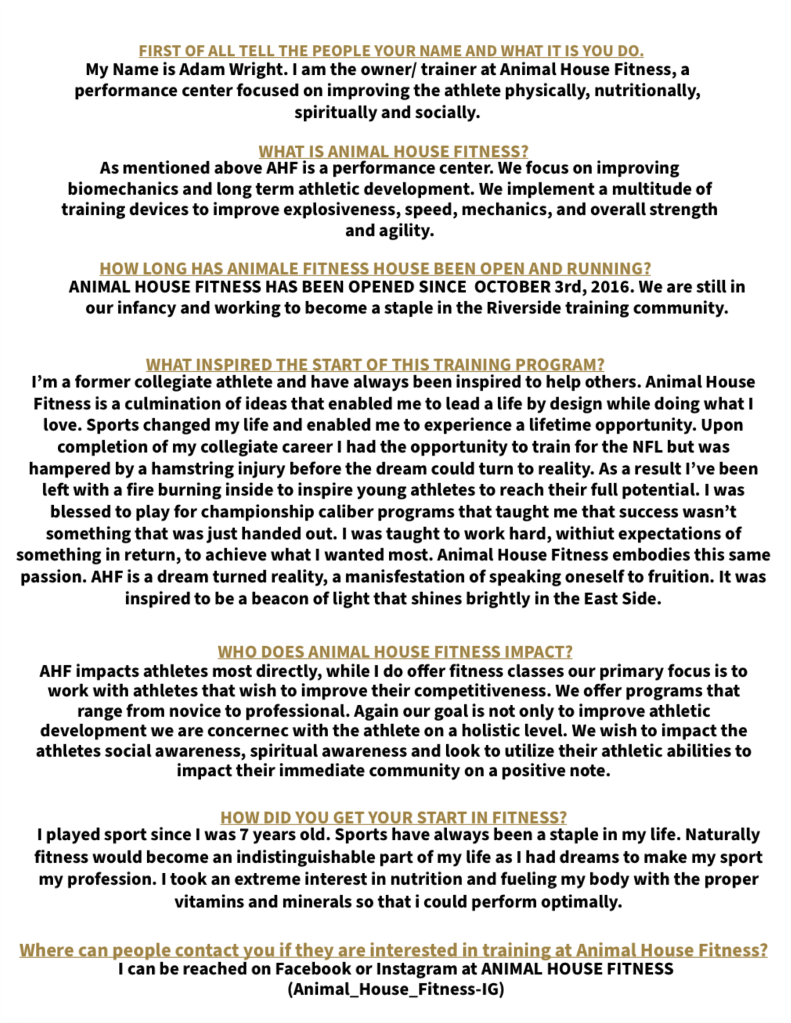 FIRST OF ALL TELL THE PEOPLE YOUR NAME AND WHAT IT IS YOU DO.
My Name is Adam Wright. I am the owner/ trainer at Animal House Fitness, a performance center focused on improving the athlete physically, nutritionally, spiritually and socially.

WHAT IS ANIMAL HOUSE FITNESS?
As mentioned above AHF is a performance center. We focus on improving biomechanics and long term athletic development. We implement a multitude of training devices to improve explosiveness, speed, mechanics, and overall strength and agility.

HOW LONG HAS ANIMALE FITNESS HOUSE BEEN OPEN AND RUNNING?
ANIMAL HOUSE FITNESS HAS BEEN OPENED SINCE OCTOBER 3rd, 2016. We are still in our infancy and working to become a staple in the Riverside training community.

WHAT INSPIRED THE START OF THIS TRAINING PROGRAM?
I'm a former collegiate athlete and have always been inspired to help others. Animal House Fitness is a culmination of ideas that enabled me to lead a life by design while doing what I love. Sports changed my life and enabled me to experience a lifetime opportunity. Upon completion of my collegiate career I had the opportunity to train for the NFL but was hampered by a hamstring injury before the dream could turn to reality. As a result I've been left with a fire burning inside to inspire young athletes to reach their full potential. I was blessed to play for championship caliber programs that taught me that success wasn't something that was just handed out. I was taught to work hard, withiut expectations of something in return, to achieve what I wanted most. Animal House Fitness embodies this same passion. AHF is a dream turned reality, a manisfestation of speaking oneself to fruition. It was inspired to be a beacon of light that shines brightly in the East Side.

WHO DOES ANIMAL HOUSE FITNESS IMPACT?
AHF impacts athletes most directly, while I do offer fitness classes our primary focus is to work with athletes that wish to improve their competitiveness. We offer programs that range from novice to professional. Again our goal is not only to improve athletic development we are concernec with the athlete on a holistic level. We wish to impact the athletes social awareness, spiritual awareness and look to utilize their athletic abilities to impact their immediate community on a positive note.

HOW DID YOU GET YOUR START IN FITNESS?
I played sport since I was 7 years old. Sports have always been a staple in my life. Naturally fitness would become an indistinguishable part of my life as I had dreams to make my sport my profession. I took an extreme interest in nutrition and fueling my body with the proper vitamins and minerals so that i could perform optimally.

Where can people contact you if they are interested in training at Animal House Fitness?
I can be reached on Facebook or Instagram at ANIMAL HOUSE FITNESS (Animal_House_Fitness-IG)